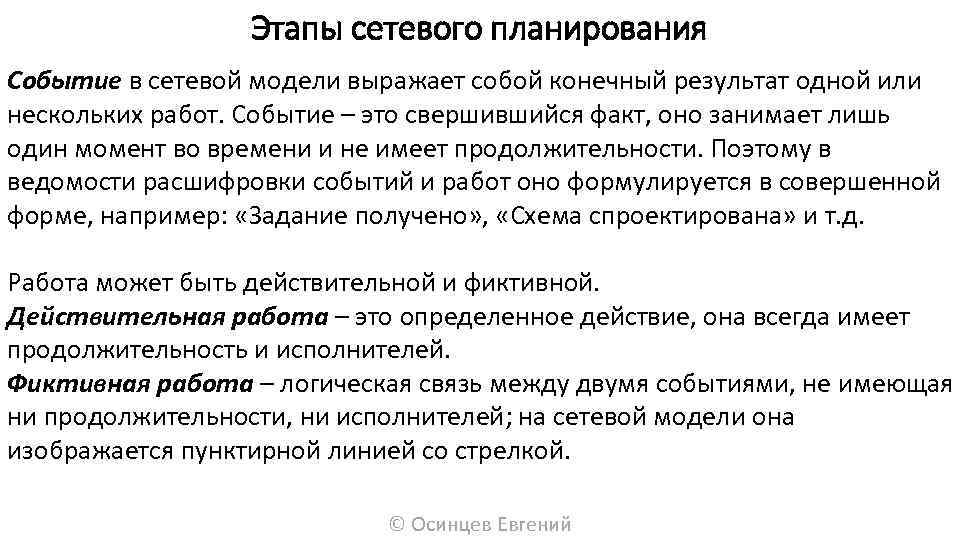 Этапы сетевого планирования

Событие в сетевой модели выражает собой конечный результат одной или нескольких работ. Событие – это свершившийся факт, оно занимает лишь один момент во времени и не имеет продолжительности. Поэтому в ведомости расшифровки событий и работ оно формулируется в совершенной форме, например: «Задание получено», «Схема спроектирована» и т.д.

Работа может быть действительной и фиктивной.
Действительная работа – это определенное действие, она всегда имеет продолжительность и исполнителей.
Фиктивная работа – логическая связь между двумя событиями, не имеющая ни продолжительности, ни исполнителей; на сетевой модели она изображается пунктирной линией со стрелкой.

© Осинцев Евгений